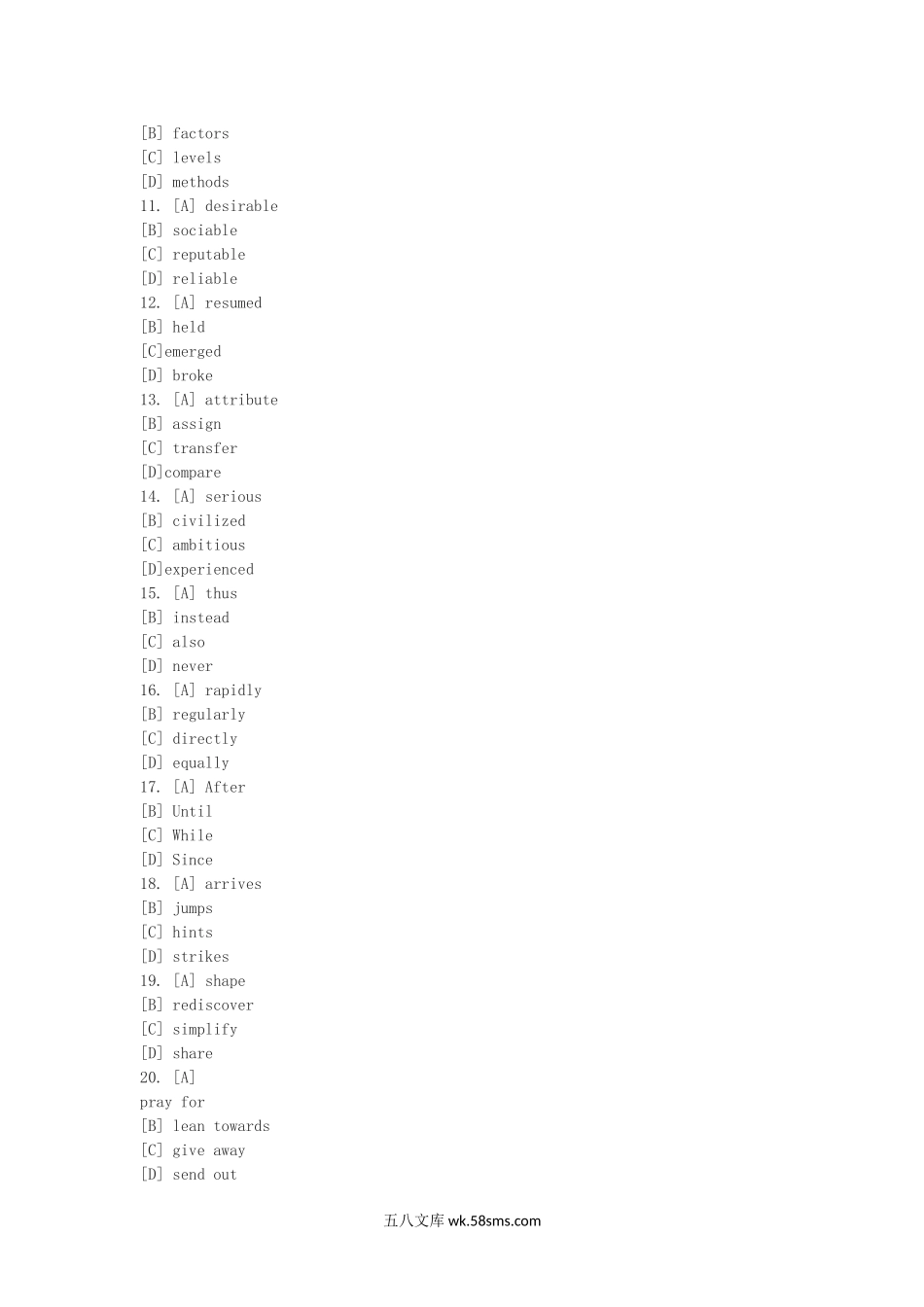 [B] factors
[C] levels
[D] methods
11. [A] desirable
[B] sociable
[C] reputable
[D] reliable
12. [A] resumed
[B] held
[C]emerged
[D] broke
13. [A] attribute
[B] assign
[C] transfer
[D]compare
14. [A] serious
[B] civilized
[C] ambitious
[D]experienced
15. [A] thus
[B] instead
[C] also
[D] never
16. [A] rapidly
[B] regularly
[C] directly
[D] equally
17. [A] After
[B] Until
[C] While
[D] Since
18. [A] arrives
[B] jumps
[C] hints
[D] strikes
19. [A] shape
[B] rediscover
[C] simplify
[D] share
20. [A]
pray for
[B] lean towards
[C] give away
[D] send out

五八文库 wk.58sms.com